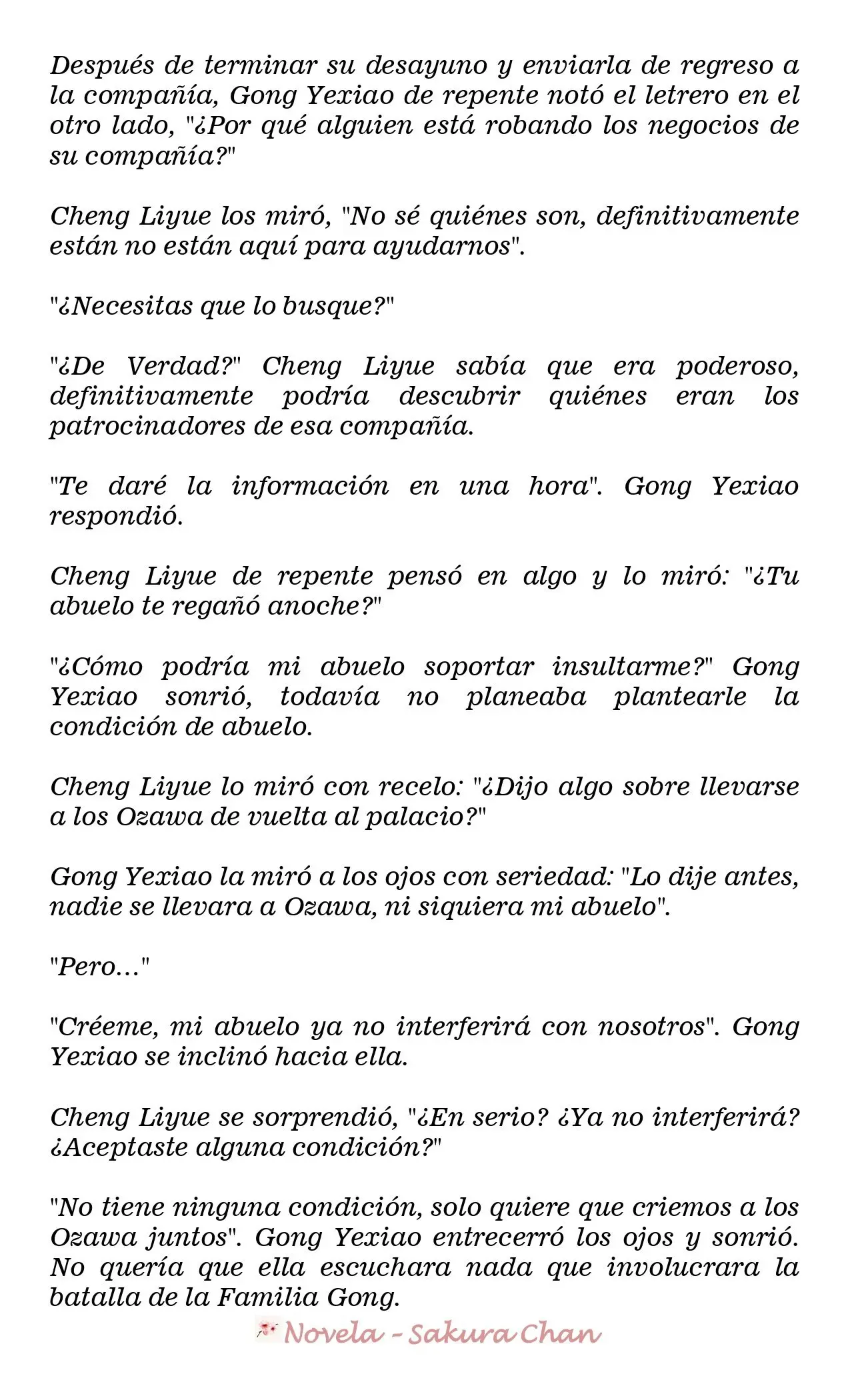 Después de terminar su desayuno y enviarla de regreso a la compañía, Gong Yexiao de repente notó el letrero en el otro lado, "¿Por qué alguien está robando los negocios de su compañía?"

Cheng Liyue los miró, "No sé quiénes son, definitivamente están no están aquí para ayudarnos".

"¿Necesitas que lo busque?"

"¿De Verdad?" Cheng Liyue sabía que era poderoso, definitivamente podría descubrir quiénes eran los patrocinadores de esa compañía.

"Te daré la información en una hora". Gong Yexiao respondió.

Cheng Liyue de repente pensó en algo y lo miró: "¿Tu abuelo te regañó anoche?"

"¿Cómo podría mi abuelo soportar insultarme?" Gong Yexiao sonrió, todavía no planeaba plantearle la condición de abuelo.

Cheng Liyue lo miró con recelo: "¿Dijo algo sobre llevarse a los Ozawa de vuelta al palacio?"

Gong Yexiao la miró a los ojos con seriedad: "Lo dije antes, nadie se llevara a Ozawa, ni siquiera mi abuelo".

"Pero..."

"Créeme, mi abuelo ya no interferirá con nosotros". Gong Yexiao se inclinó hacia ella.

Cheng Liyue se sorprendió, "¿En serio? ¿Ya no interferirá? ¿Aceptaste alguna condición?"

"No tiene ninguna condición, solo quiere que criemos a los Ozawa juntos". Gong Yexiao entrecerró los ojos y sonrió. No quería que ella escuchara nada que involucrara la batalla de la Familia Gong.

Novela - Sakura Chan